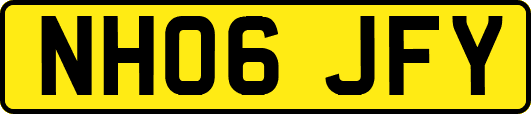 NH06 JFY